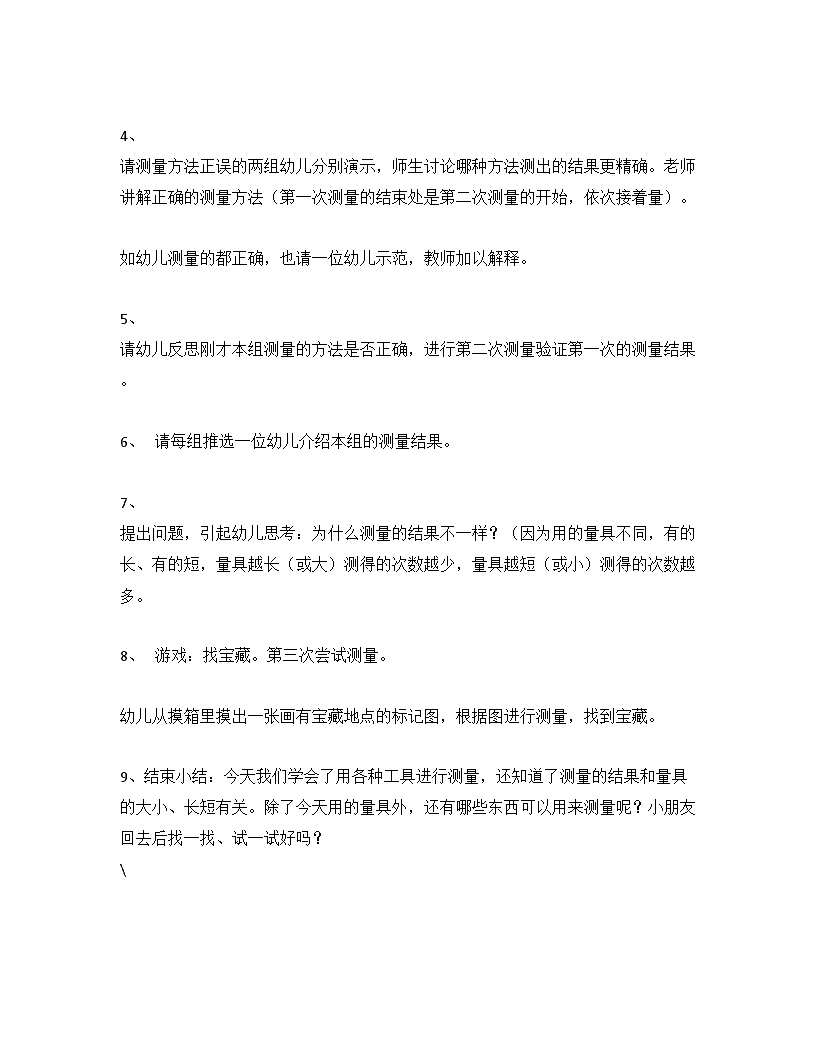 4、
请测量方法正误的两组幼儿分别演示，师生讨论哪种方法测出的结果更精确。老师讲解正确的测量方法（第一次测量的结束处是第二次测量的开始，依次接着量）。

如幼儿测量的都正确，也请一位幼儿示范，教师加以解释。

5、
请幼儿反思刚才本组测量的方法是否正确，进行第二次测量验证第一次的测量结果。

6、 请每组推选一位幼儿介绍本组的测量结果。

7、
提出问题，引起幼儿思考：为什么测量的结果不一样？（因为用的量具不同，有的长、有的短，量具越长（或大）测得的次数越少，量具越短（或小）测得的次数越多。

8、 游戏：找宝藏。第三次尝试测量。

幼儿从摸箱里摸出一张画有宝藏地点的标记图，根据图进行测量，找到宝藏。

9、结束小结：今天我们学会了用各种工具进行测量，还知道了测量的结果和量具的大小、长短有关。除了今天用的量具外，还有哪些东西可以用来测量呢？小朋友回去后找一找、试一试好吗？
\